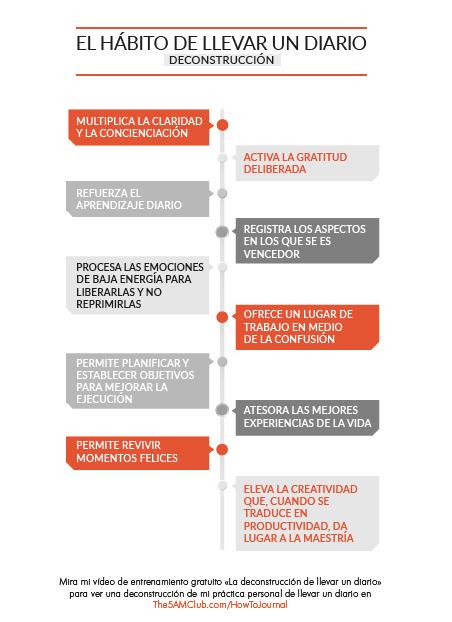 EL HÁBITO DE LLEVAR UN DIARIO
DECONSTRUCCIÓN

MULTIPLICA LA CLARIDAD Y LA CONCIENCIACIÓN

ACTIVA LA GRATITUD DELIBERADA

REFUERZA EL APRENDIZAJE DIARIO

REGISTRA LOS ASPECTOS EN LOS QUE SE ES VENCEDOR

PROCESA LAS EMOCIONES DE BAJA ENERGÍA PARA LIBERARLAS Y NO REPRIMIRLAS

OFRECE UN LUGAR DE TRABAJO EN MEDIO DE LA CONFUSIÓN

PERMITE PLANIFICAR Y ESTABLECER OBJETIVOS PARA MEJORAR LA EJECUCIÓN

ATESORA LAS MEJORES EXPERIENCIAS DE LA VIDA

PERMITE REVIVIR MOMENTOS FELICES

ELEVA LA CREATIVIDAD QUE, CUANDO SE TRADUCE EN PRODUCTIVIDAD, DA LUGAR A LA MAESTRÍA

Mira mi vídeo de entrenamiento gratuito «La deconstrucción de llevar un diario» para ver una deconstrucción de mi práctica personal de llevar un diario en TheSAMClub.com/HowToJournal